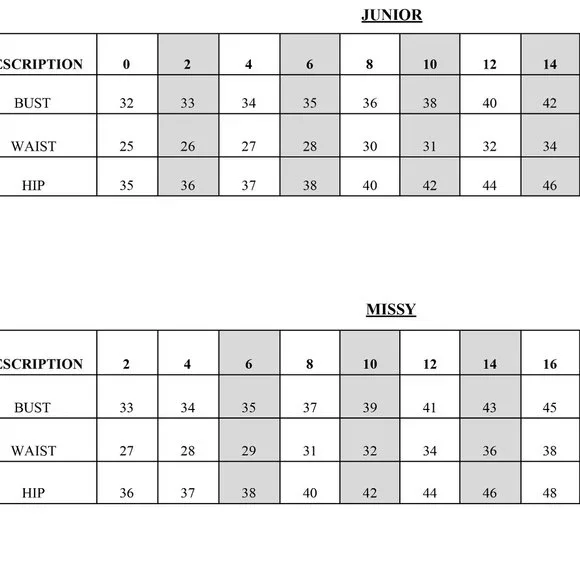 JUNIOR

| ESCRIPTION | 0 | 2 | 4 | 6 | 8 | 10 | 12 | 14 |
|---|---|---|---|---|---|---|---|---|
| BUST | 32 | 33 | 34 | 35 | 36 | 38 | 40 | 42 |
| WAIST | 25 | 26 | 27 | 28 | 30 | 31 | 32 | 34 |
| HIP | 35 | 36 | 37 | 38 | 40 | 42 | 44 | 46 |

MISSY

| ESCRIPTION | 2 | 4 | 6 | 8 | 10 | 12 | 14 | 16 |
|---|---|---|---|---|---|---|---|---|
| BUST | 33 | 34 | 35 | 37 | 39 | 41 | 43 | 45 |
| WAIST | 27 | 28 | 29 | 31 | 32 | 34 | 36 | 38 |
| HIP | 36 | 37 | 38 | 40 | 42 | 44 | 46 | 48 |